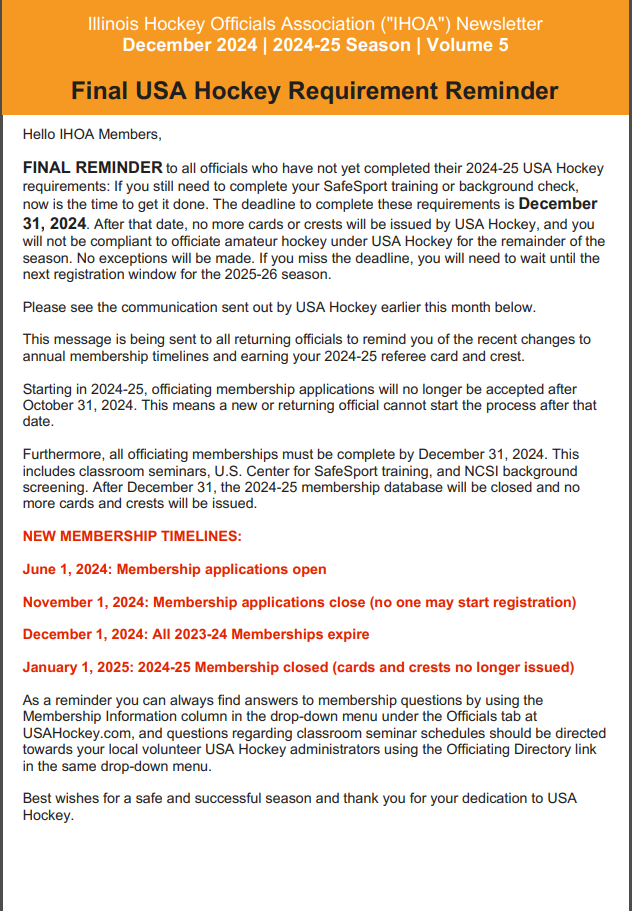 Illinois Hockey Officials Association ("IHOA") Newsletter
December 2024 | 2024-25 Season | Volume 5

Final USA Hockey Requirement Reminder

Hello IHOA Members,

FINAL REMINDER to all officials who have not yet completed their 2024-25 USA Hockey requirements: If you still need to complete your SafeSport training or background check, now is the time to get it done. The deadline to complete these requirements is December 31, 2024. After that date, no more cards or crests will be issued by USA Hockey, and you will not be compliant to officiate amateur hockey under USA Hockey for the remainder of the season. No exceptions will be made. If you miss the deadline, you will need to wait until the next registration window for the 2025-26 season.

Please see the communication sent out by USA Hockey earlier this month below.

This message is being sent to all returning officials to remind you of the recent changes to annual membership timelines and earning your 2024-25 referee card and crest.

Starting in 2024-25, officiating membership applications will no longer be accepted after October 31, 2024. This means a new or returning official cannot start the process after that date.

Furthermore, all officiating memberships must be complete by December 31, 2024. This includes classroom seminars, U.S. Center for SafeSport training, and NCSI background screening. After December 31, the 2024-25 membership database will be closed and no more cards and crests will be issued.

NEW MEMBERSHIP TIMELINES:

June 1, 2024: Membership applications open

November 1, 2024: Membership applications close (no one may start registration)

December 1, 2024: All 2023-24 Memberships expire

January 1, 2025: 2024-25 Membership closed (cards and crests no longer issued)

As a reminder you can always find answers to membership questions by using the Membership Information column in the drop-down menu under the Officials tab at USAHockey.com, and questions regarding classroom seminar schedules should be directed towards your local volunteer USA Hockey administrators using the Officiating Directory link in the same drop-down menu.

Best wishes for a safe and successful season and thank you for your dedication to USA Hockey.